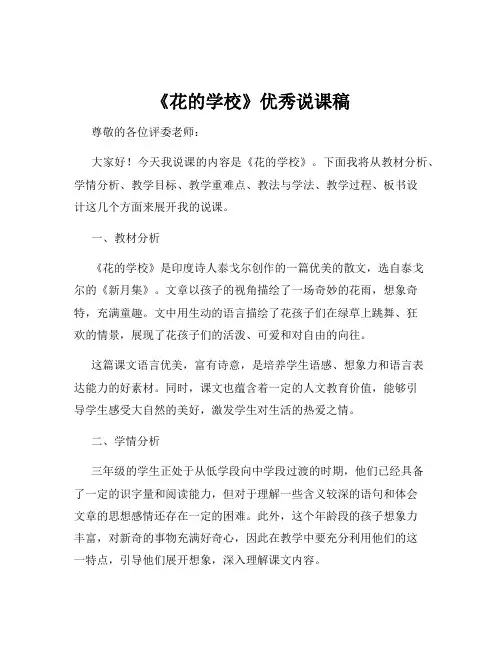 《花的学校》优秀说课稿

尊敬的各位评委老师：

大家好！今天我说课的内容是《花的学校》。下面我将从教材分析、学情分析、教学目标、教学重难点、教法与学法、教学过程、板书设计这几个方面来展开我的说课。

一、教材分析

《花的学校》是印度诗人泰戈尔创作的一篇优美的散文，选自泰戈尔的《新月集》。文章以孩子的视角描绘了一场奇妙的花雨，想象奇特，充满童趣。文中用生动的语言描绘了花孩子们在绿草上跳舞、狂欢的情景，展现了花孩子们的活泼、可爱和对自由的向往。

这篇课文语言优美，富有诗意，是培养学生语感、想象力和语言表达能力的好素材。同时，课文也蕴含着一定的人文教育价值，能够引导学生感受大自然的美好，激发学生对生活的热爱之情。

二、学情分析

三年级的学生正处于从低学段向中学段过渡的时期，他们已经具备了一定的识字量和阅读能力，但对于理解一些含义较深的语句和体会文章的思想感情还存在一定的困难。此外，这个年龄段的孩子想象力丰富，对新奇的事物充满好奇心，因此在教学中要充分利用他们的这一特点，引导他们展开想象，深入理解课文内容。